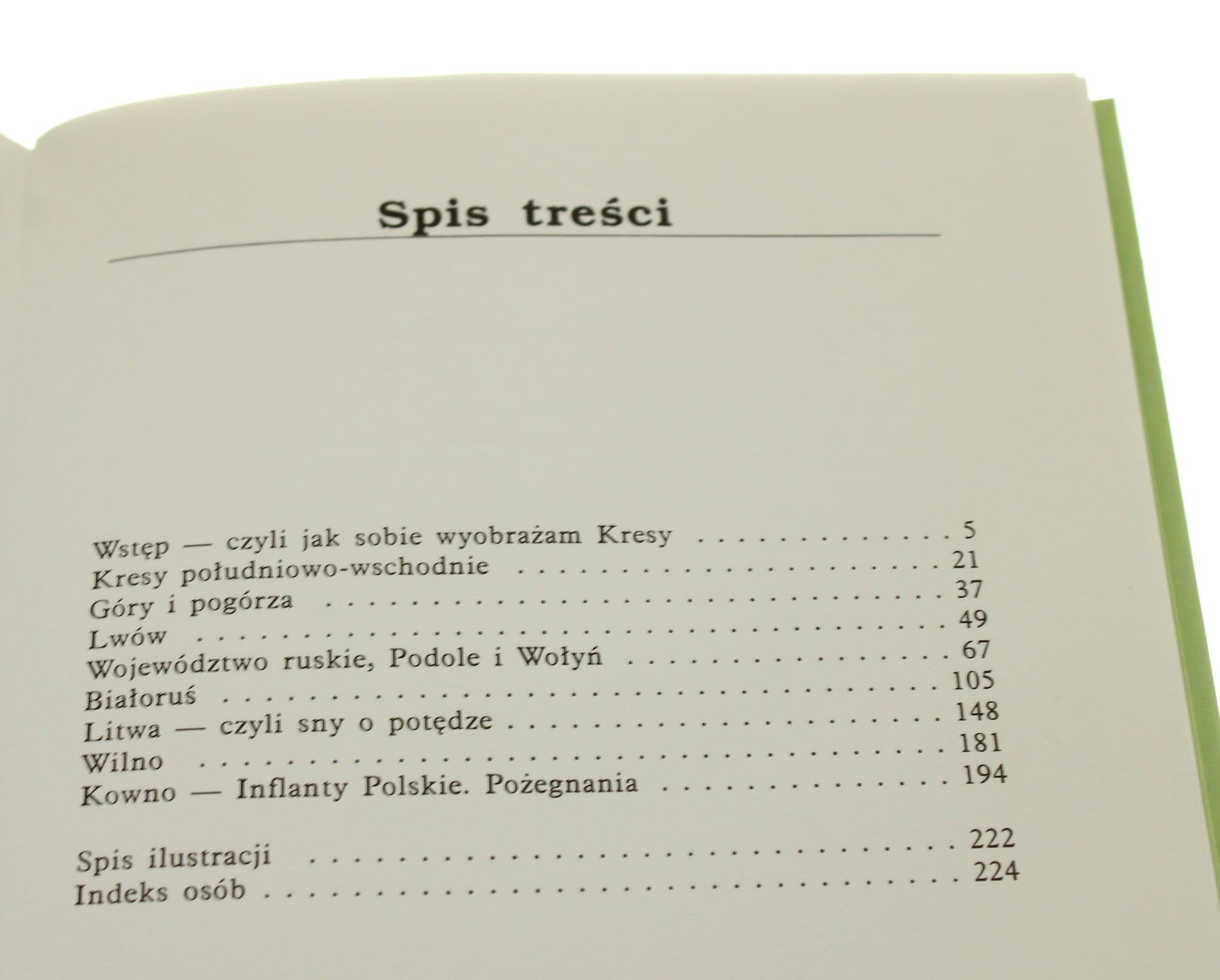 Spis treści

Wstęp — czyli jak sobie wyobrażam Kresy 5
Kresy południowo-wschodnie 21
Góry i pogórza 37
Lwów 49
Województwo ruskie, Podole i Wołyń 67
Białoruś 105
Litwa — czyli sny o potędze 148
Wilno 181
Kowno — Inflanty Polskie. Pożegnania 194

Spis ilustracji 222
Indeks osób 224